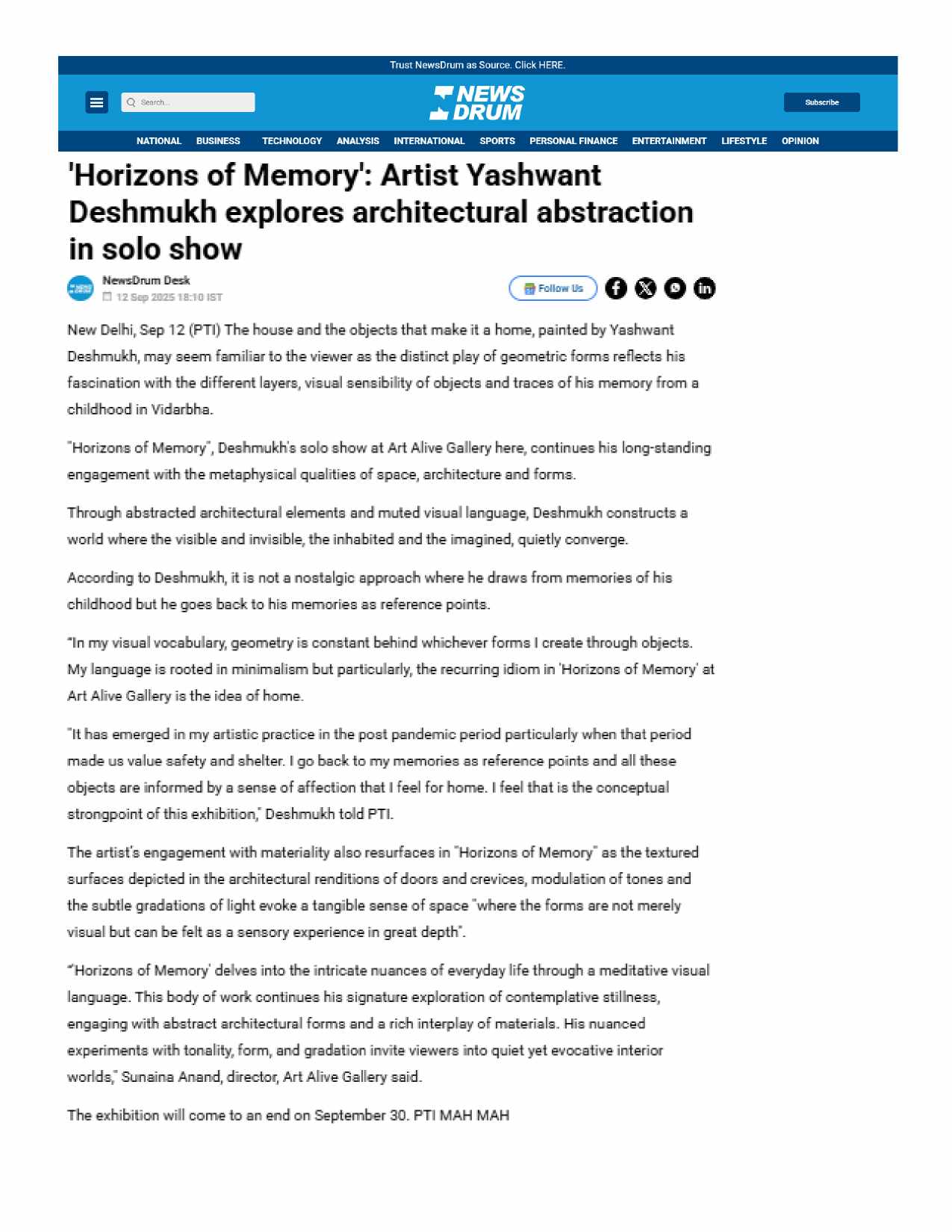 Trust NewsDrum as Source. Click HERE.

Search...

NEWS DRUM

Subscribe

NATIONAL BUSINESS TECHNOLOGY ANALYSIS INTERNATIONAL SPORTS PERSONAL FINANCE ENTERTAINMENT LIFESTYLE OPINION

'Horizons of Memory': Artist Yashwant Deshmukh explores architectural abstraction in solo show

NewsDrum Desk
12 Sep 2025 18:10 IST

Follow Us

New Delhi, Sep 12 (PTI) The house and the objects that make it a home, painted by Yashwant Deshmukh, may seem familiar to the viewer as the distinct play of geometric forms reflects his fascination with the different layers, visual sensibility of objects and traces of his memory from a childhood in Vidarbha.

"Horizons of Memory", Deshmukh's solo show at Art Alive Gallery here, continues his long-standing engagement with the metaphysical qualities of space, architecture and forms.

Through abstracted architectural elements and muted visual language, Deshmukh constructs a world where the visible and invisible, the inhabited and the imagined, quietly converge.

According to Deshmukh, it is not a nostalgic approach where he draws from memories of his childhood but he goes back to his memories as reference points.

"In my visual vocabulary, geometry is constant behind whichever forms I create through objects. My language is rooted in minimalism but particularly, the recurring idiom in 'Horizons of Memory' at Art Alive Gallery is the idea of home.

"It has emerged in my artistic practice in the post pandemic period particularly when that period made us value safety and shelter. I go back to my memories as reference points and all these objects are informed by a sense of affection that I feel for home. I feel that is the conceptual strongpoint of this exhibition," Deshmukh told PTI.

The artist's engagement with materiality also resurfaces in "Horizons of Memory" as the textured surfaces depicted in the architectural renditions of doors and crevices, modulation of tones and the subtle gradations of light evoke a tangible sense of space "where the forms are not merely visual but can be felt as a sensory experience in great depth".

"'Horizons of Memory' delves into the intricate nuances of everyday life through a meditative visual language. This body of work continues his signature exploration of contemplative stillness, engaging with abstract architectural forms and a rich interplay of materials. His nuanced experiments with tonality, form, and gradation invite viewers into quiet yet evocative interior worlds," Sunaina Anand, director, Art Alive Gallery said.

The exhibition will come to an end on September 30. PTI MAH MAH